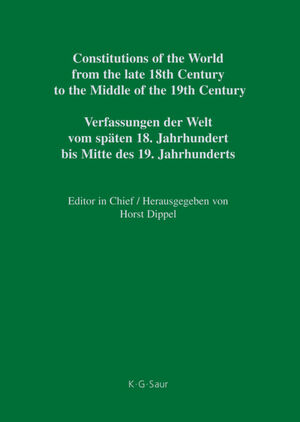 Constitutions of the World from the late 18th Century to the Middle of the 19th Century

Verfassungen der Welt vom späten 18. Jahrhundert bis Mitte des 19. Jahrhunderts

Editor in Chief / Herausgegeben von Horst Dippel

K·G·Saur